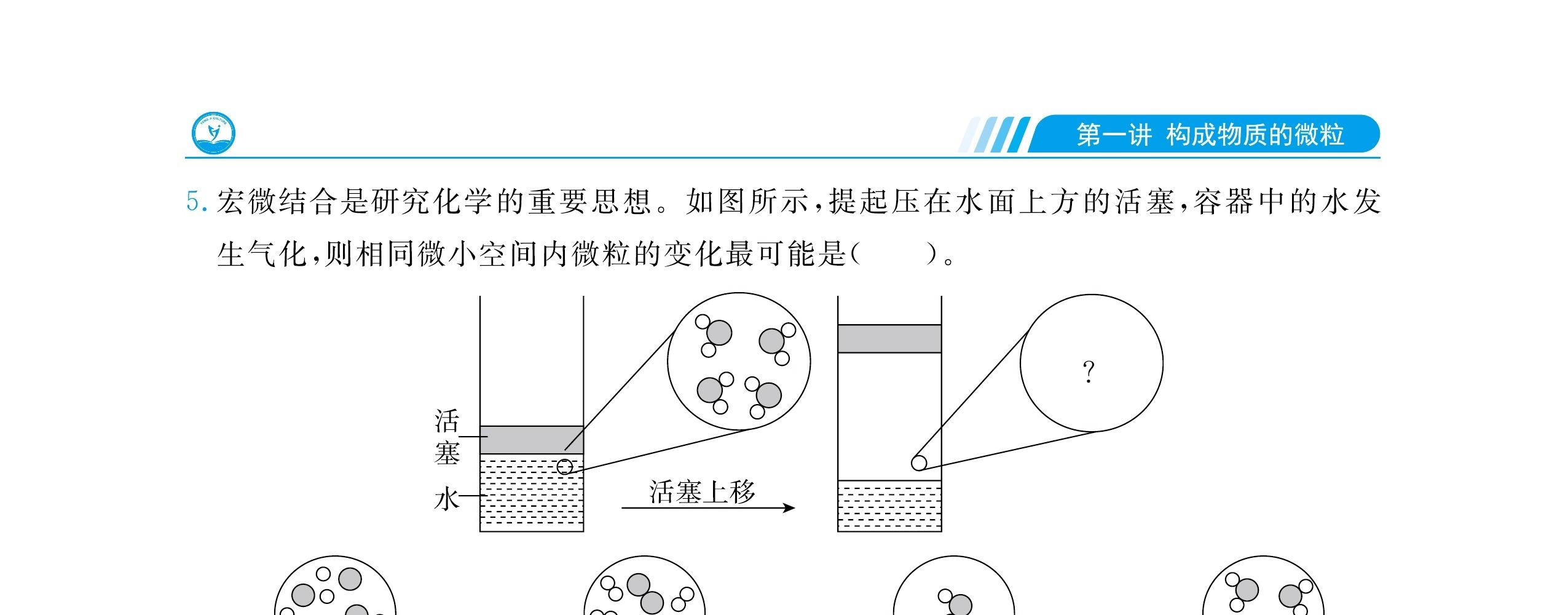 第一讲 构成物质的微粒

5.宏微结合是研究化学的重要思想。如图所示,提起压在水面上方的活塞,容器中的水发生气化,则相同微小空间内微粒的变化最可能是(　　)。

活塞

水

活塞上移

?